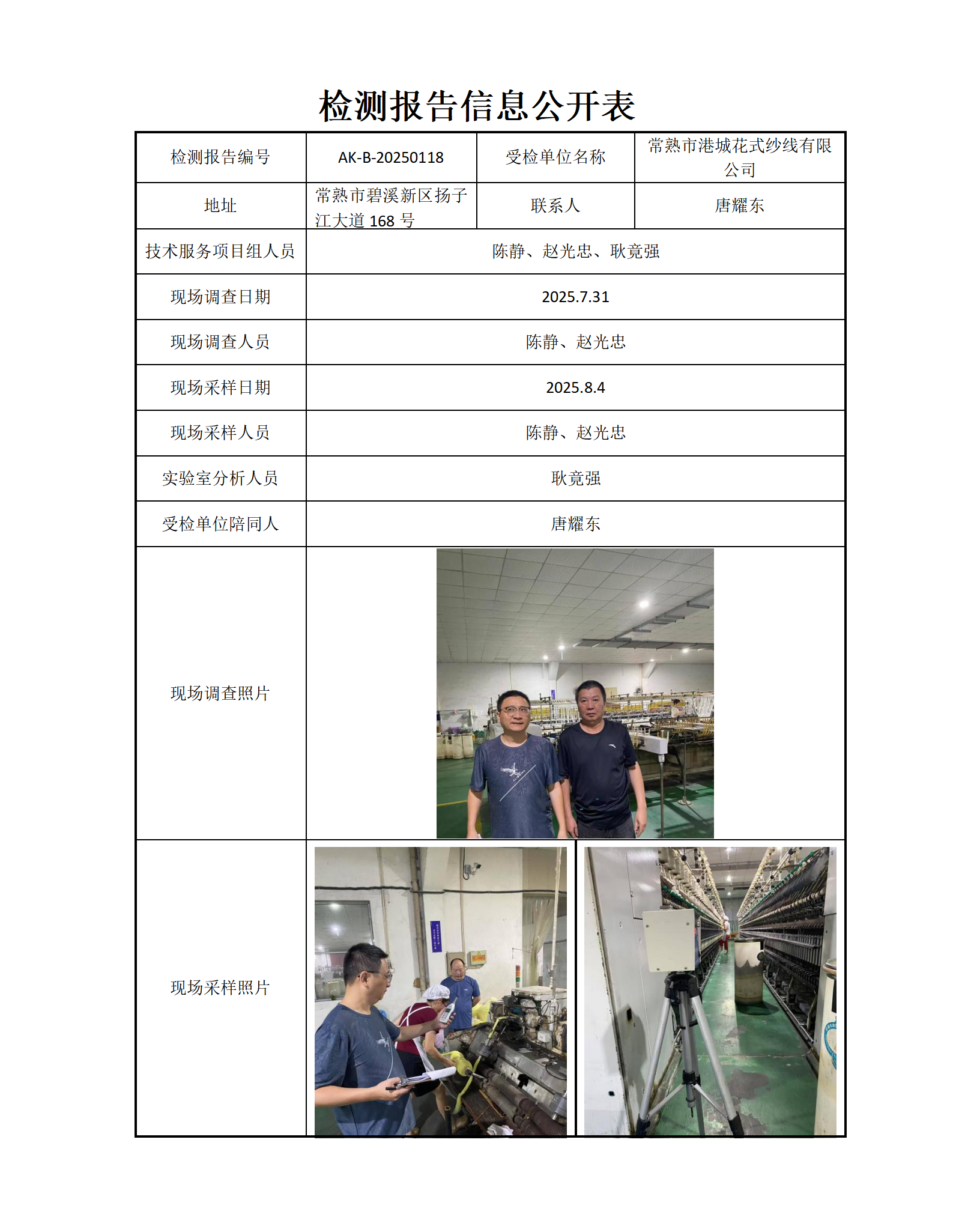 检测报告信息公开表

| 检测报告编号 | AK-B-20250118 | 受检单位名称 | 常熟市港城花式纱线有限公司 |
|---|---|---|---|
| 地址 | 常熟市碧溪新区扬子江大道 168 号 | 联系人 | 唐耀东 |
| 技术服务项目组人员 | 陈静、赵光忠、耿竟强 | | |
| 现场调查日期 | 2025.7.31 | | |
| 现场调查人员 | 陈静、赵光忠 | | |
| 现场采样日期 | 2025.8.4 | | |
| 现场采样人员 | 陈静、赵光忠 | | |
| 实验室分析人员 | 耿竟强 | | |
| 受检单位陪同人 | 唐耀东 | | |
| 现场调查照片 | | | |
| 现场采样照片 | | | |